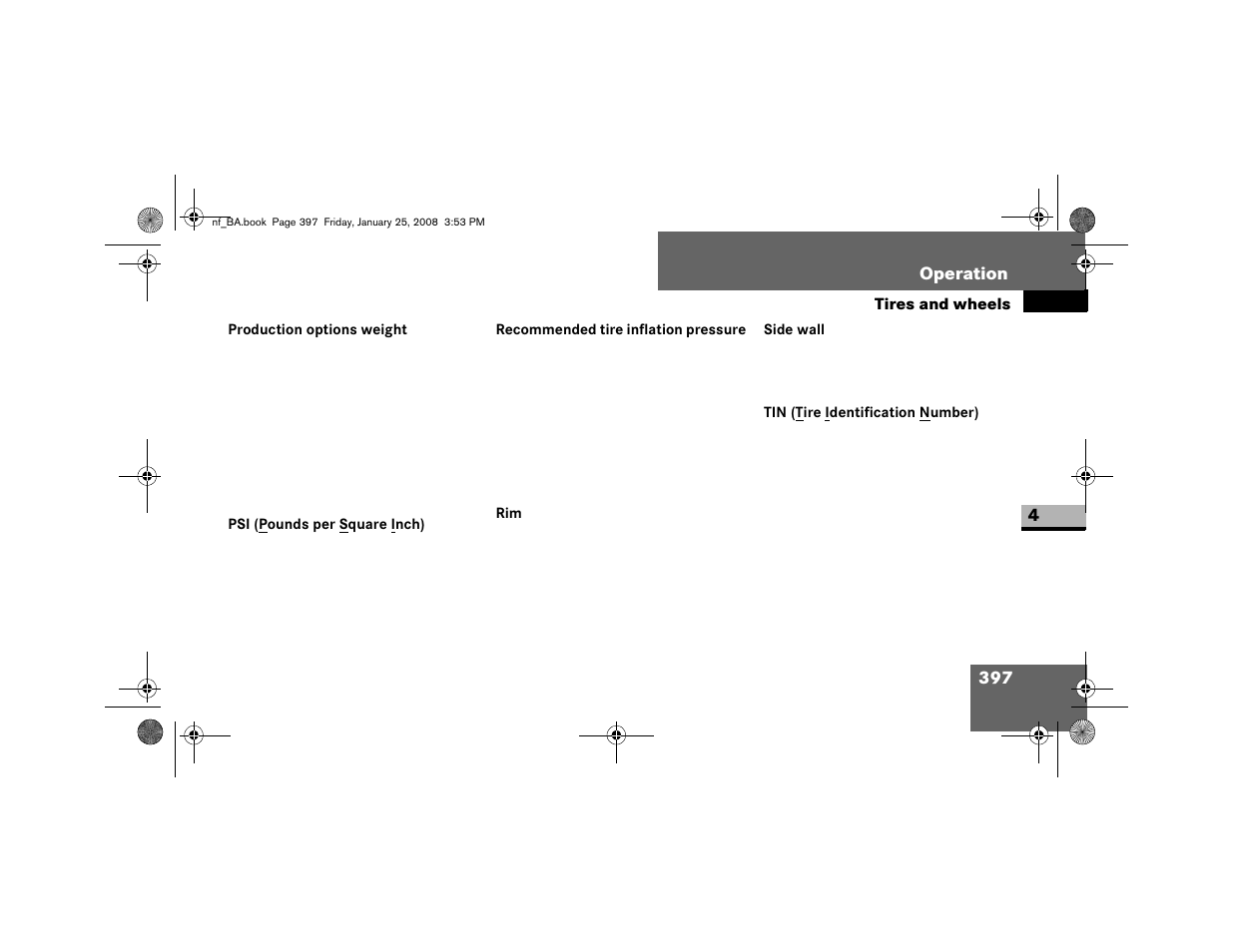 nf_BA.book Page 397 Friday, January 25, 2008 3:53 PM

Operation

Tires and wheels

Production options weight

PSI (Pounds per Square Inch)

Recommended tire inflation pressure

Rim

Side wall

TIN (Tire Identification Number)

4

397